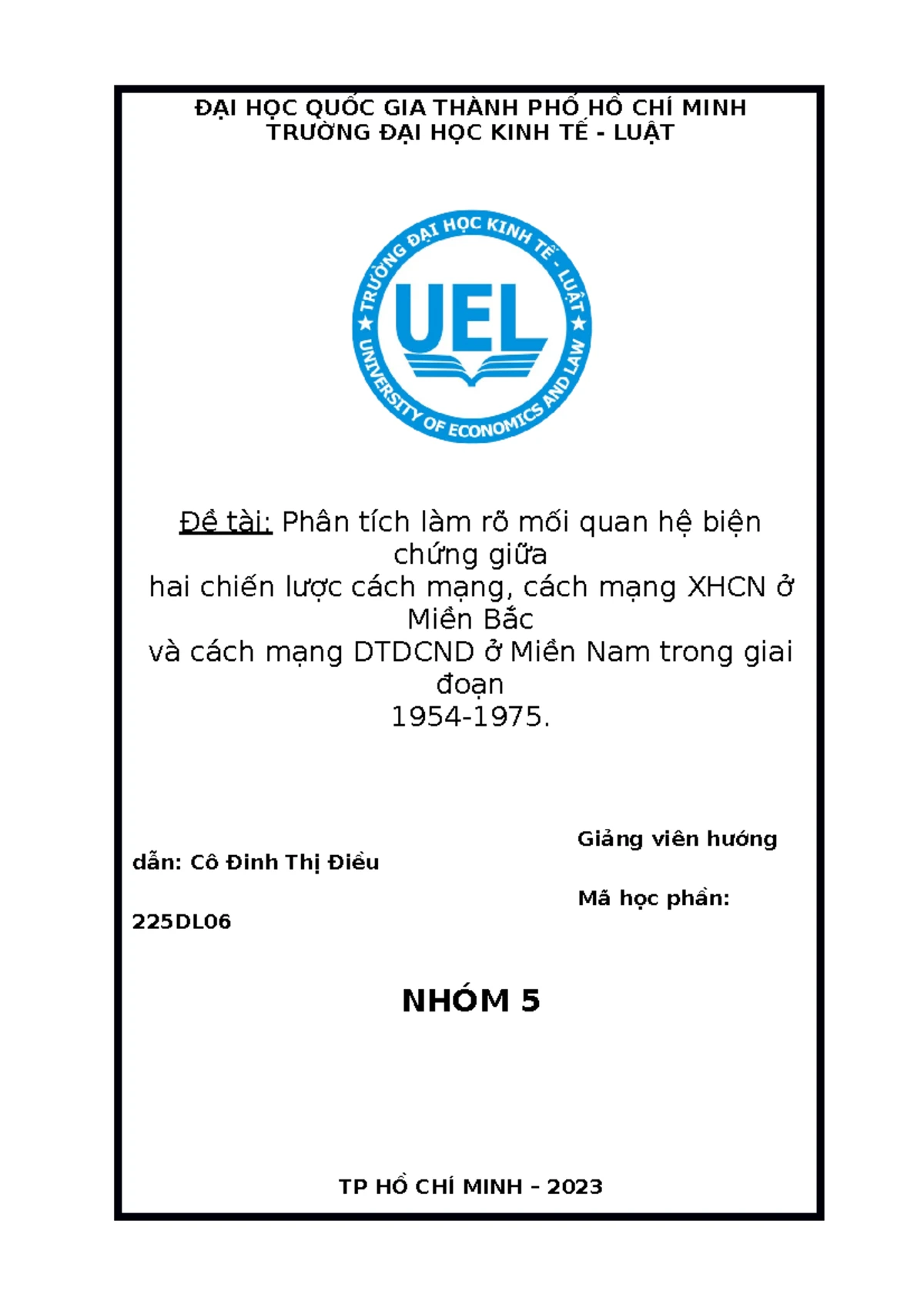 ĐẠI HỌC QUỐC GIA THÀNH PHỐ HỒ CHÍ MINH
TRƯỜNG ĐẠI HỌC KINH TẾ - LUẬT

TRƯỜNG ĐẠI HỌC KINH TẾ - LUẬT
UEL
UNIVERSITY OF ECONOMICS AND LAW

Đề tài: Phân tích làm rõ mối quan hệ biện chứng giữa
hai chiến lược cách mạng, cách mạng XHCN ở Miền Bắc
và cách mạng DTDCND ở Miền Nam trong giai đoạn
1954-1975.

Giảng viên hướng dẫn: Cô Đinh Thị Điều

Mã học phần: 225DL06

NHÓM 5

TP HỒ CHÍ MINH – 2023